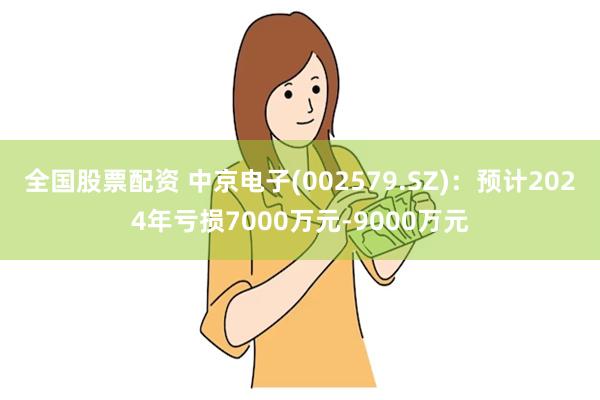 全国股票配资 中京电子(002579.SZ)：预计2024年亏损7000万元-9000万元